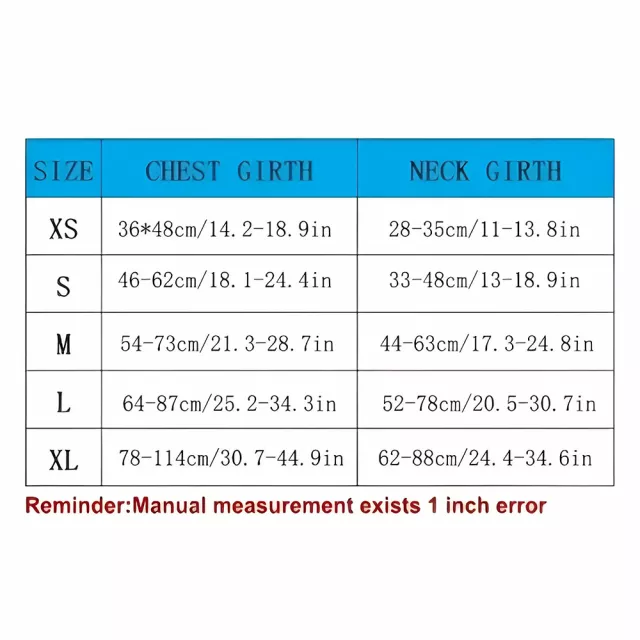 | SIZE | CHEST GIRTH | NECK GIRTH |
|---|---|---|
| XS | 36*48cm/14.2-18.9in | 28-35cm/11-13.8in |
| S | 46-62cm/18.1-24.4in | 33-48cm/13-18.9in |
| M | 54-73cm/21.3-28.7in | 44-63cm/17.3-24.8in |
| L | 64-87cm/25.2-34.3in | 52-78cm/20.5-30.7in |
| XL | 78-114cm/30.7-44.9in | 62-88cm/24.4-34.6in |

Reminder:Manual measurement exists 1 inch error